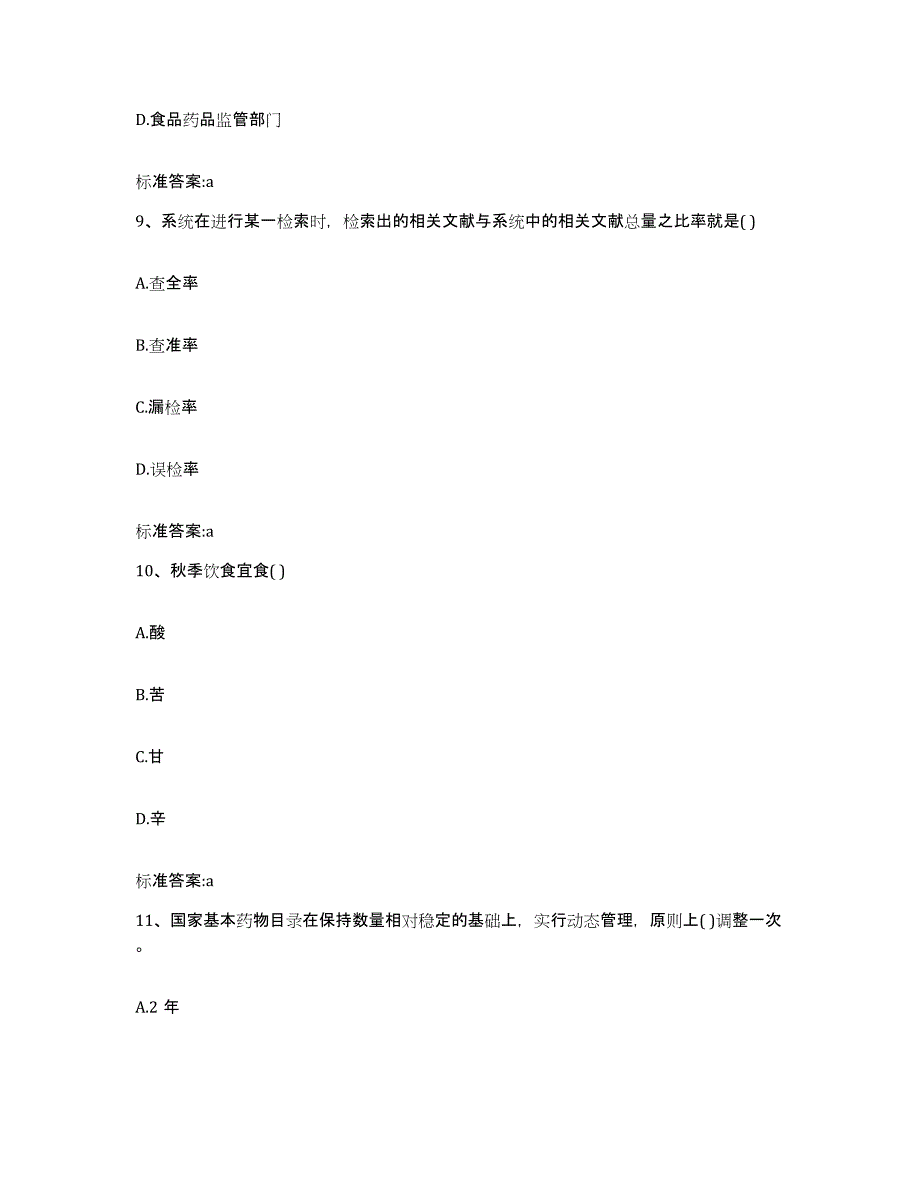 D.食品药品监管部门

标准答案:a

9、系统在进行某一检索时，检索出的相关文献与系统中的相关文献总量之比率就是( )

A.查全率

B.查准率

C.漏检率

D.误检率

标准答案:a

10、秋季饮食宜食( )

A.酸

B.苦

C.甘

D.辛

标准答案:a

11、国家基本药物目录在保持数量相对稳定的基础上，实行动态管理，原则上( )调整一次。

A.2 年